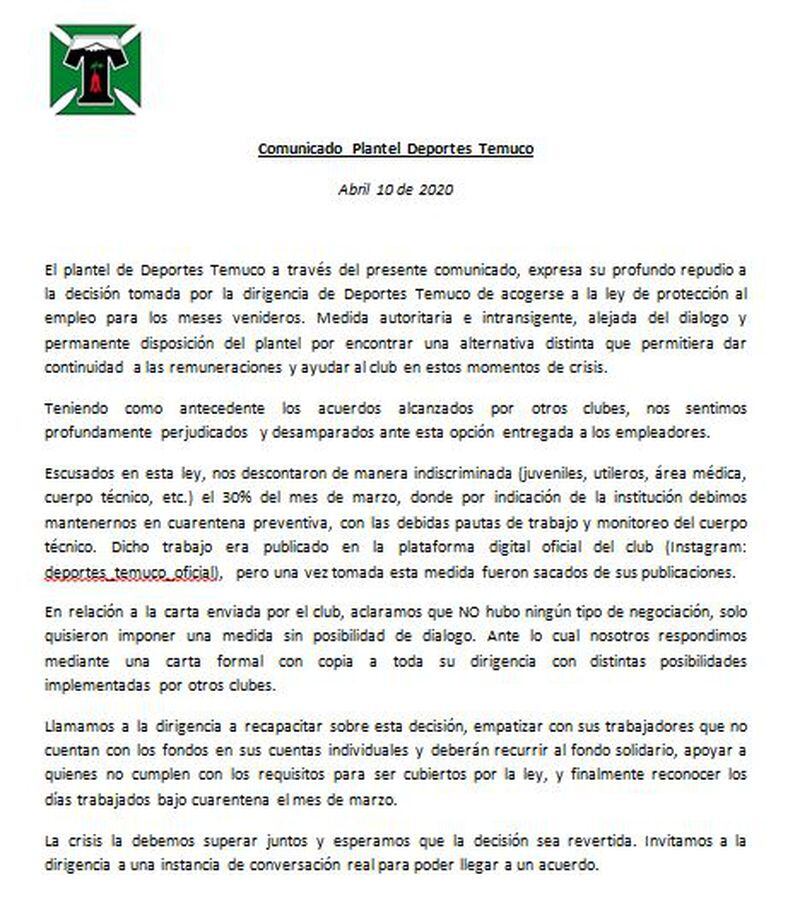 Comunicado Plantel Deportes Temuco

Abril 10 de 2020

El plantel de Deportes Temuco a través del presente comunicado, expresa su profundo repudio a la decisión tomada por la dirigencia de Deportes Temuco de acogerse a la ley de protección al empleo para los meses venideros. Medida autoritaria e intransigente, alejada del dialogo y permanente disposición del plantel por encontrar una alternativa distinta que permitiera dar continuidad a las remuneraciones y ayudar al club en estos momentos de crisis.

Teniendo como antecedente los acuerdos alcanzados por otros clubes, nos sentimos profundamente perjudicados y desamparados ante esta opción entregada a los empleadores.

Escusados en esta ley, nos descontaron de manera indiscriminada (juveniles, utileros, área médica, cuerpo técnico, etc.) el 30% del mes de marzo, donde por indicación de la institución debimos mantenernos en cuarentena preventiva, con las debidas pautas de trabajo y monitoreo del cuerpo técnico. Dicho trabajo era publicado en la plataforma digital oficial del club (Instagram: deportes_temuco_oficial), pero una vez tomada esta medida fueron sacados de sus publicaciones.

En relación a la carta enviada por el club, aclaramos que NO hubo ningún tipo de negociación, solo quisieron imponer una medida sin posibilidad de dialogo. Ante lo cual nosotros respondimos mediante una carta formal con copia a toda su dirigencia con distintas posibilidades implementadas por otros clubes.

Llamamos a la dirigencia a recapacitar sobre esta decisión, empatizar con sus trabajadores que no cuentan con los fondos en sus cuentas individuales y deberán recurrir al fondo solidario, apoyar a quienes no cumplen con los requisitos para ser cubiertos por la ley, y finalmente reconocer los días trabajados bajo cuarentena el mes de marzo.

La crisis la debemos superar juntos y esperamos que la decisión sea revertida. Invitamos a la dirigencia a una instancia de conversación real para poder llegar a un acuerdo.